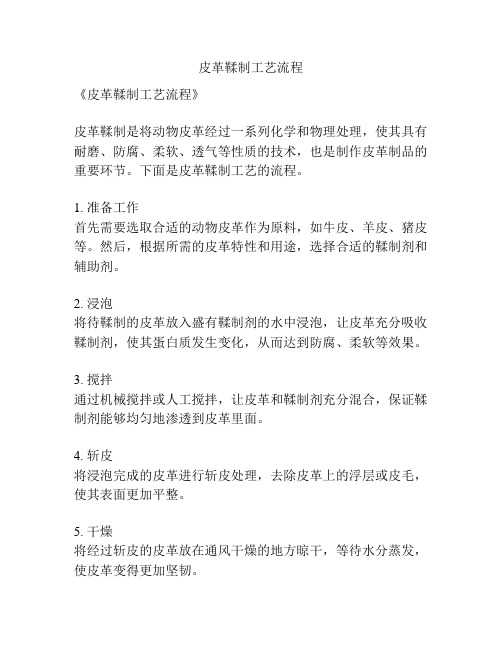 皮革鞣制工艺流程

《皮革鞣制工艺流程》

皮革鞣制是将动物皮革经过一系列化学和物理处理，使其具有耐磨、防腐、柔软、透气等性质的技术，也是制作皮革制品的重要环节。下面是皮革鞣制工艺的流程。

1. 准备工作
首先需要选取合适的动物皮革作为原料，如牛皮、羊皮、猪皮等。然后，根据所需的皮革特性和用途，选择合适的鞣制剂和辅助剂。

2. 浸泡
将待鞣制的皮革放入盛有鞣制剂的水中浸泡，让皮革充分吸收鞣制剂，使其蛋白质发生变化，从而达到防腐、柔软等效果。

3. 搅拌
通过机械搅拌或人工搅拌，让皮革和鞣制剂充分混合，保证鞣制剂能够均匀地渗透到皮革里面。

4. 斩皮
将浸泡完成的皮革进行斩皮处理，去除皮革上的浮层或皮毛，使其表面更加平整。

5. 干燥
将经过斩皮的皮革放在通风干燥的地方晾干，等待水分蒸发，使皮革变得更加坚韧。